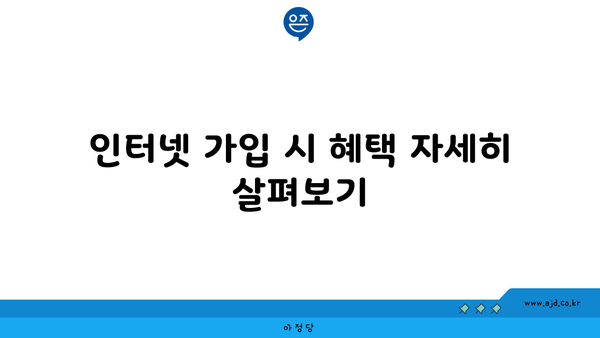 은즈

인터넷 가입 시 혜택 자세히 살펴보기

www.ajd.co.kr

아정당